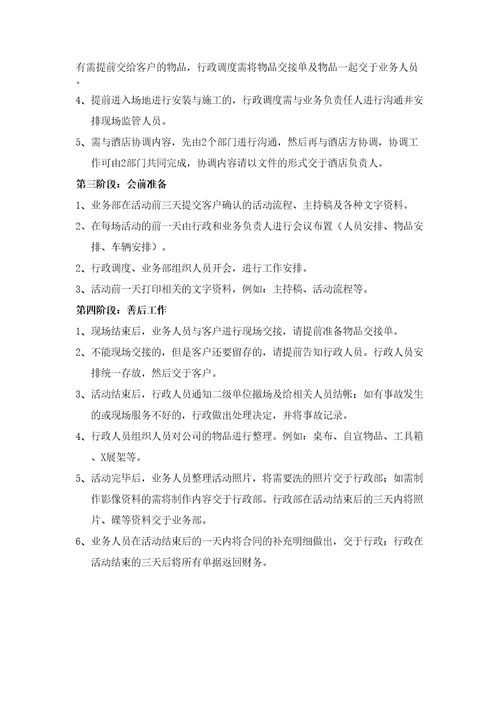 有需提前交给客户的物品，行政调度需将物品交接单及物品一起交于业务人员。

4、提前进入场地进行安装与施工的，行政调度需与业务负责任人进行沟通并安排现场监管人员。

5、需与酒店协调内容，先由2个部门进行沟通，然后再与酒店方协调，协调工作可由2部门共同完成，协调内容请以文件的形式交于酒店负责人。

第三阶段：会前准备

1、业务部在活动前三天提交客户确认的活动流程、主持稿及各种文字资料。

2、在每场活动的前一天由行政和业务负责人进行会议布置（人员安排、物品安排、车辆安排）。

2、行政调度、业务部组织人员开会，进行工作安排。

3、活动前一天打印相关的文字资料，例如：主持稿、活动流程等。

第四阶段：善后工作

1、现场结束后，业务人员与客户进行现场交接，请提前准备物品交接单。

2、不能现场交接的，但是客户还要留存的，请提前告知行政人员。行政人员安排统一存放，然后交于客户。

3、活动结束后，行政人员通知二级单位撤场及给相关人员结帐；如有事故发生的或现场服务不好的，行政做出处理决定，并将事故记录。

4、行政人员组织人员对公司的物品进行整理。例如：桌布、自宣物品、工具箱、X展架等。

5、活动完毕后，业务人员整理活动照片，将需要洗的照片交于行政部；如需制作影像资料的需将制作内容交于行政部。行政部在活动结束后的三天内将照片、碟等资料交于业务部。

6、业务人员在活动结束后的一天内将合同的补充明细做出，交于行政；行政在活动结束的三天后将所有单据返回财务。